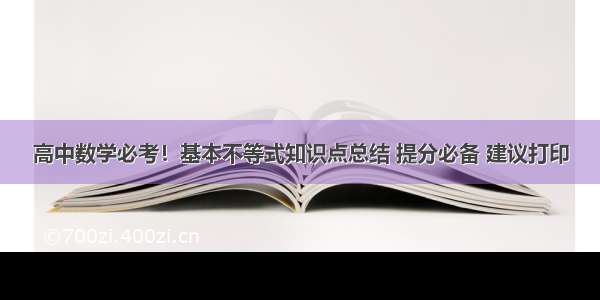 高中数学必考！基本不等式知识点总结 提分必备 建议打印

©700zi.400zi.cn